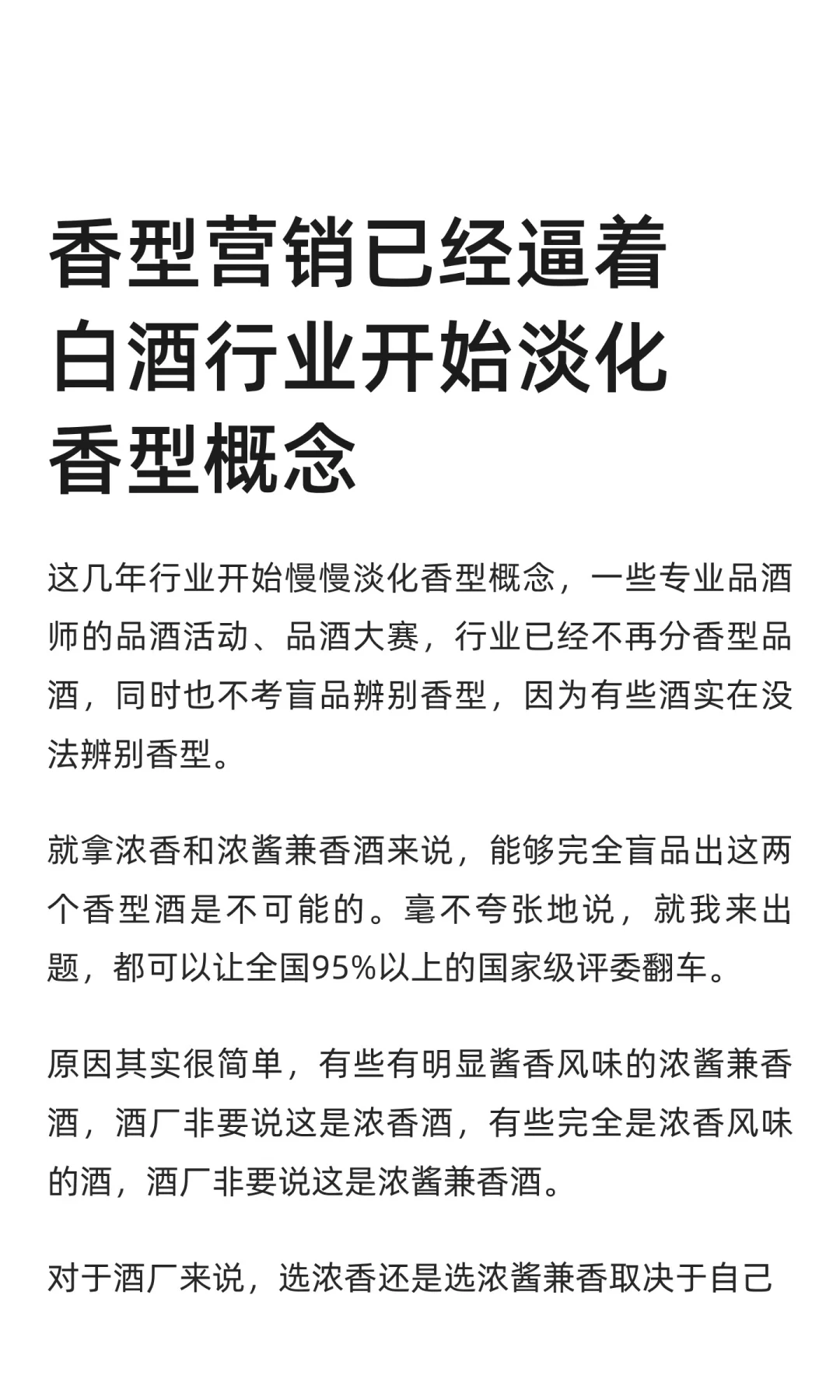 香型营销已经逼着白酒行业开始淡化香型概念

这几年行业开始慢慢淡化香型概念，一些专业品酒师的品酒活动、品酒大赛，行业已经不再分香型品酒，同时也不考盲品辨别香型，因为有些酒实在没法辨别香型。

就拿浓香和浓酱兼香酒来说，能够完全盲品出这两个香型酒是不可能的。毫不夸张地说，就我来出题，都可以让全国95%以上的国家级评委翻车。

原因其实很简单，有些有明显酱香风味的浓酱兼香酒，酒厂非要说这是浓香酒，有些完全是浓香风味的酒，酒厂非要说这是浓酱兼香酒。

对于酒厂来说，选浓香还是选浓酱兼香取决于自己